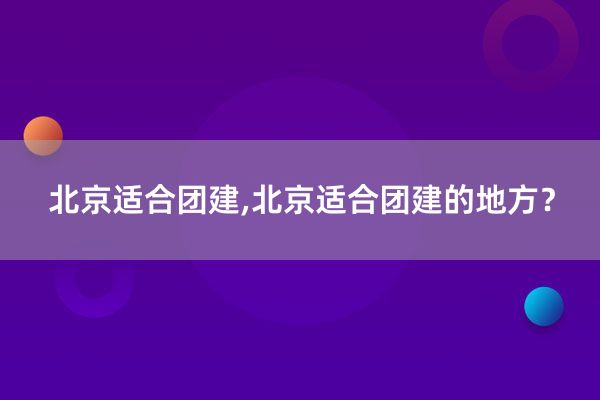 北京适合团建,北京适合团建的地方？